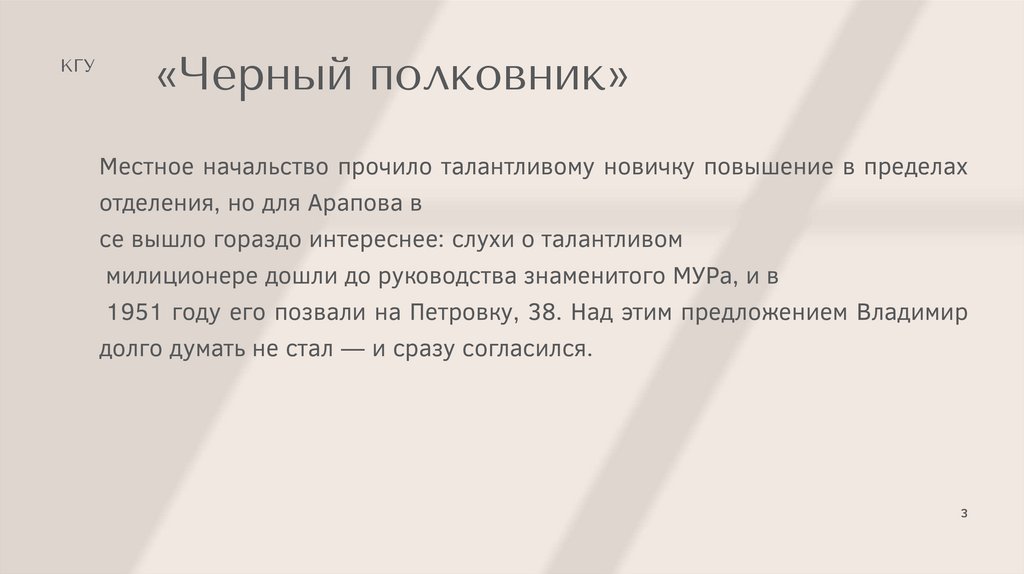 КГУ

«Черный полковник»

Местное начальство прочило талантливому новичку повышение в пределах отделения, но для Арапова в
се вышло гораздо интереснее: слухи о талантливом
милиционере дошли до руководства знаменитого МУРа, и в
1951 году его позвали на Петровку, 38. Над этим предложением Владимир долго думать не стал — и сразу согласился.

3